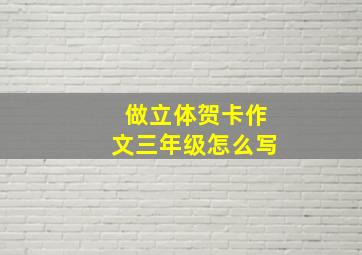 做立体贺卡作文三年级怎么写